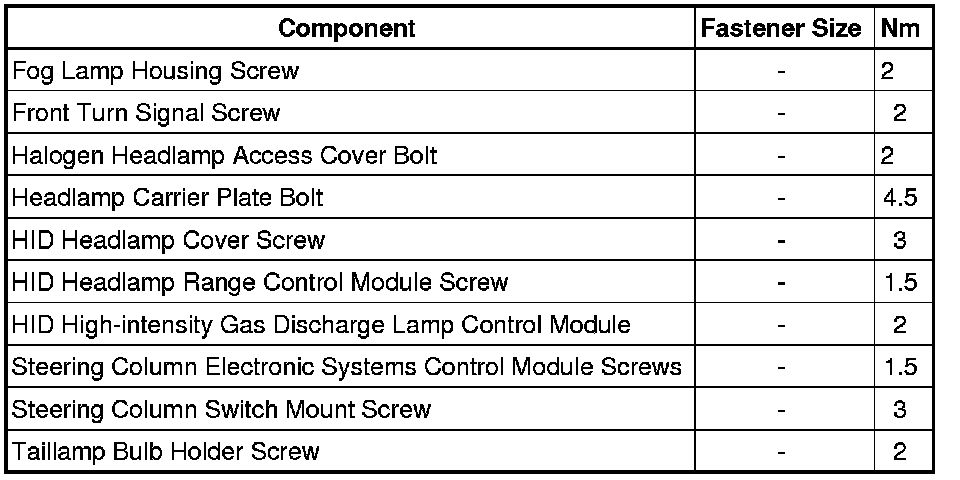 | Component | Fastener Size | Nm |
|---|---|---|
| Fog Lamp Housing Screw | - | 2 |
| Front Turn Signal Screw | - | 2 |
| Halogen Headlamp Access Cover Bolt | - | 2 |
| Headlamp Carrier Plate Bolt | - | 4.5 |
| HID Headlamp Cover Screw | - | 3 |
| HID Headlamp Range Control Module Screw | - | 1.5 |
| HID High-intensity Gas Discharge Lamp Control Module | - | 2 |
| Steering Column Electronic Systems Control Module Screws | - | 1.5 |
| Steering Column Switch Mount Screw | - | 3 |
| Taillamp Bulb Holder Screw | - | 2 |